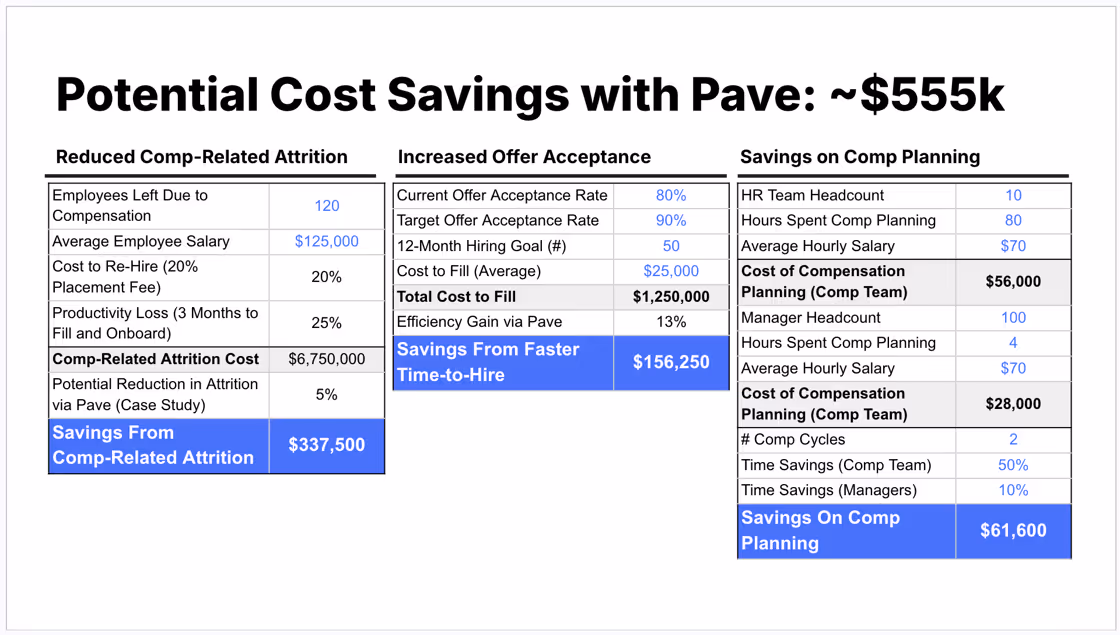 Potential Cost Savings with Pave: ~$555k

Reduced Comp-Related Attrition

| Employees Left Due to Compensation | 120 |
|---|---|
| Average Employee Salary | $125,000 |
| Cost to Re-Hire (20% Placement Fee) | 20% |
| Productivity Loss (3 Months to Fill and Onboard) | 25% |
| Comp-Related Attrition Cost | $6,750,000 |
| Potential Reduction in Attrition via Pave (Case Study) | 5% |
| Savings From Comp-Related Attrition | $337,500 |

Increased Offer Acceptance

| Current Offer Acceptance Rate | 80% |
|---|---|
| Target Offer Acceptance Rate | 90% |
| 12-Month Hiring Goal (#) | 50 |
| Cost to Fill (Average) | $25,000 |
| Total Cost to Fill | $1,250,000 |
| Efficiency Gain via Pave | 13% |
| Savings From Faster Time-to-Hire | $156,250 |

Savings on Comp Planning

| HR Team Headcount | 10 |
|---|---|
| Hours Spent Comp Planning | 80 |
| Average Hourly Salary | $70 |
| Cost of Compensation Planning (Comp Team) | $56,000 |
| Manager Headcount | 100 |
| Hours Spent Comp Planning | 4 |
| Average Hourly Salary | $70 |
| Cost of Compensation Planning (Comp Team) | $28,000 |
| # Comp Cycles | 2 |
| Time Savings (Comp Team) | 50% |
| Time Savings (Managers) | 10% |
| Savings On Comp Planning | $61,600 |